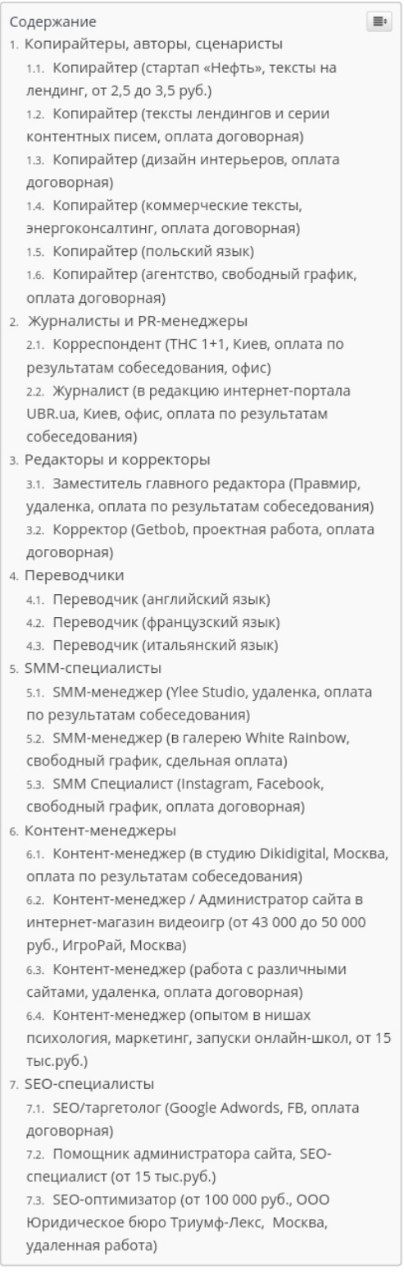 Содержание

1. Копирайтеры, авторы, сценаристы
1.1. Копирайтер (стартап «Нефть», тексты на лендинг, от 2,5 до 3,5 руб.)
1.2. Копирайтер (тексты лендингов и серии контентных писем, оплата договорная)
1.3. Копирайтер (дизайн интерьеров, оплата договорная)
1.4. Копирайтер (коммерческие тексты, энергоконсалтинг, оплата договорная)
1.5. Копирайтер (польский язык)
1.6. Копирайтер (агентство, свободный график, оплата договорная)
2. Журналисты и PR-менеджеры
2.1. Корреспондент (ТНС 1+1, Киев, оплата по результатам собеседования, офис)
2.2. Журналист (в редакцию интернет-портала UBR.ua, Киев, офис, оплата по результатам собеседования)
3. Редакторы и корректоры
3.1. Заместитель главного редактора (Правмир, удаленка, оплата по результатам собеседования)
3.2. Корректор (Getbob, проектная работа, оплата договорная)
4. Переводчики
4.1. Переводчик (английский язык)
4.2. Переводчик (французский язык)
4.3. Переводчик (итальянский язык)
5. SMM-специалисты
5.1. SMM-менеджер (Ylee Studio, удаленка, оплата по результатам собеседования)
5.2. SMM-менеджер (в галерею White Rainbow, свободный график, сдельная оплата)
5.3. SMM Специалист (Instagram, Facebook, свободный график, оплата договорная)
6. Контент-менеджеры
6.1. Контент-менеджер (в студию Dikidigital, Москва, оплата по результатам собеседования)
6.2. Контент-менеджер / Администратор сайта в интернет-магазин видеоигр (от 43 000 до 50 000 руб., ИгроРай, Москва)
6.3. Контент-менеджер (работа с различными сайтами, удаленка, оплата договорная)
6.4. Контент-менеджер (опытом в нишах психология, маркетинг, запуски онлайн-школ, от 15 тыс.руб.)
7. SEO-специалисты
7.1. SEO/таргетолог (Google Adwords, FB, оплата договорная)
7.2. Помощник администратора сайта, SEO-специалист (от 15 тыс.руб.)
7.3. SEO-оптимизатор (от 100 000 руб., ООО Юридическое бюро Триумф-Лекс, Москва, удаленная работа)